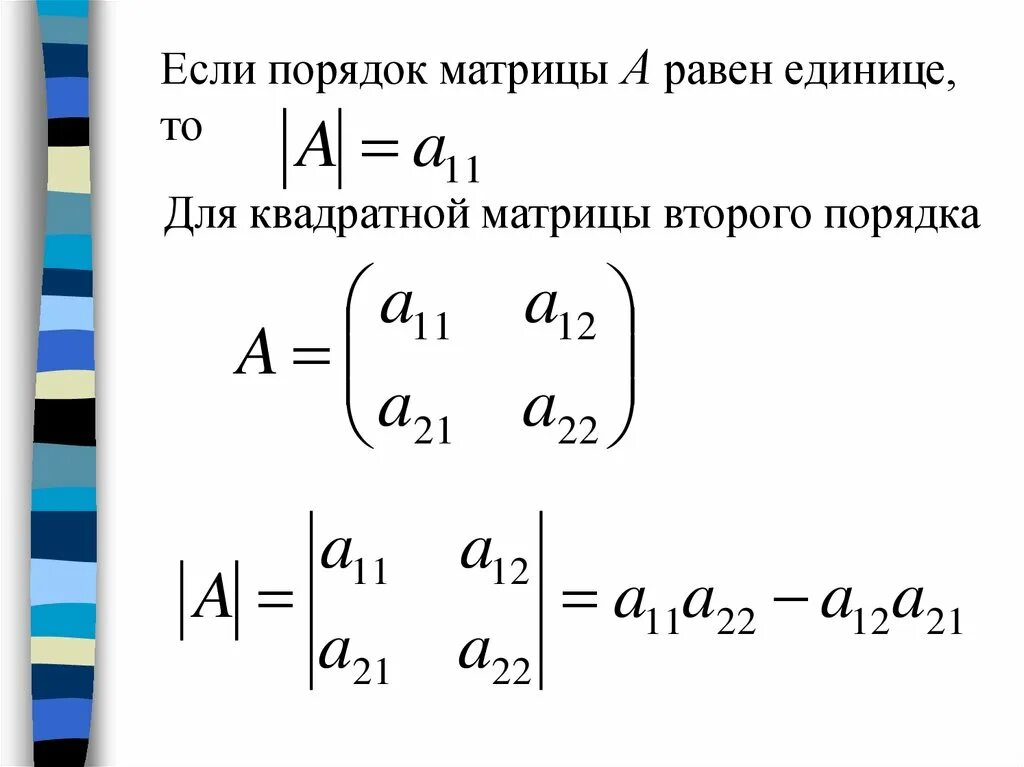 Если порядок матрицы $A$ равен единице, то $|A| = a_{11}$

Для квадратной матрицы второго порядка

$A = \begin{pmatrix} a_{11} & a_{12} \\ a_{21} & a_{22} \end{pmatrix}$

$|A| = \begin{vmatrix} a_{11} & a_{12} \\ a_{21} & a_{22} \end{vmatrix} = a_{11}a_{22} - a_{12}a_{21}$